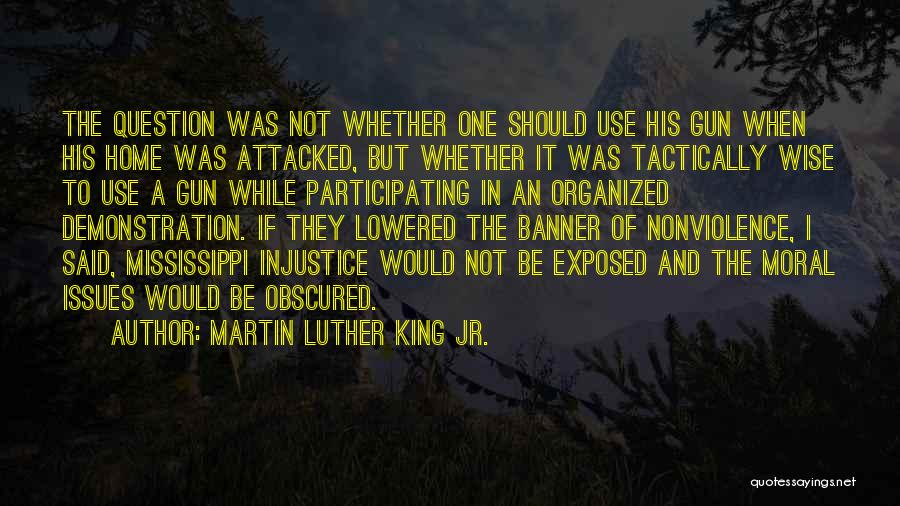 THE QUESTION WAS NOT WHETHER ONE SHOULD USE HIS GUN WHEN HIS HOME WAS ATTACKED, BUT WHETHER IT WAS TACTICALLY WISE TO USE A GUN WHILE PARTICIPATING IN AN ORGANIZED DEMONSTRATION. IF THEY LOWERED THE BANNER OF NONVIOLENCE, I SAID, MISSISSIPPI INJUSTICE WOULD NOT BE EXPOSED AND THE MORAL ISSUES WOULD BE OBSCURED.

AUTHOR: MARTIN LUTHER KING JR.

quotessayings.net